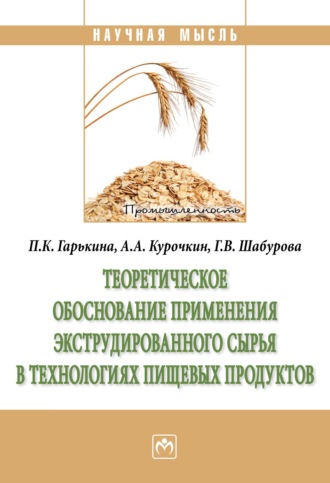 НАУЧНАЯ МЫСЛЬ

Промышленность

П.К. Гарькина, А.А. Курочкин, Г.В. Шабурова

ТЕОРЕТИЧЕСКОЕ ОБОСНОВАНИЕ ПРИМЕНЕНИЯ ЭКСТРУДИРОВАННОГО СЫРЬЯ В ТЕХНОЛОГИЯХ ПИЩЕВЫХ ПРОДУКТОВ